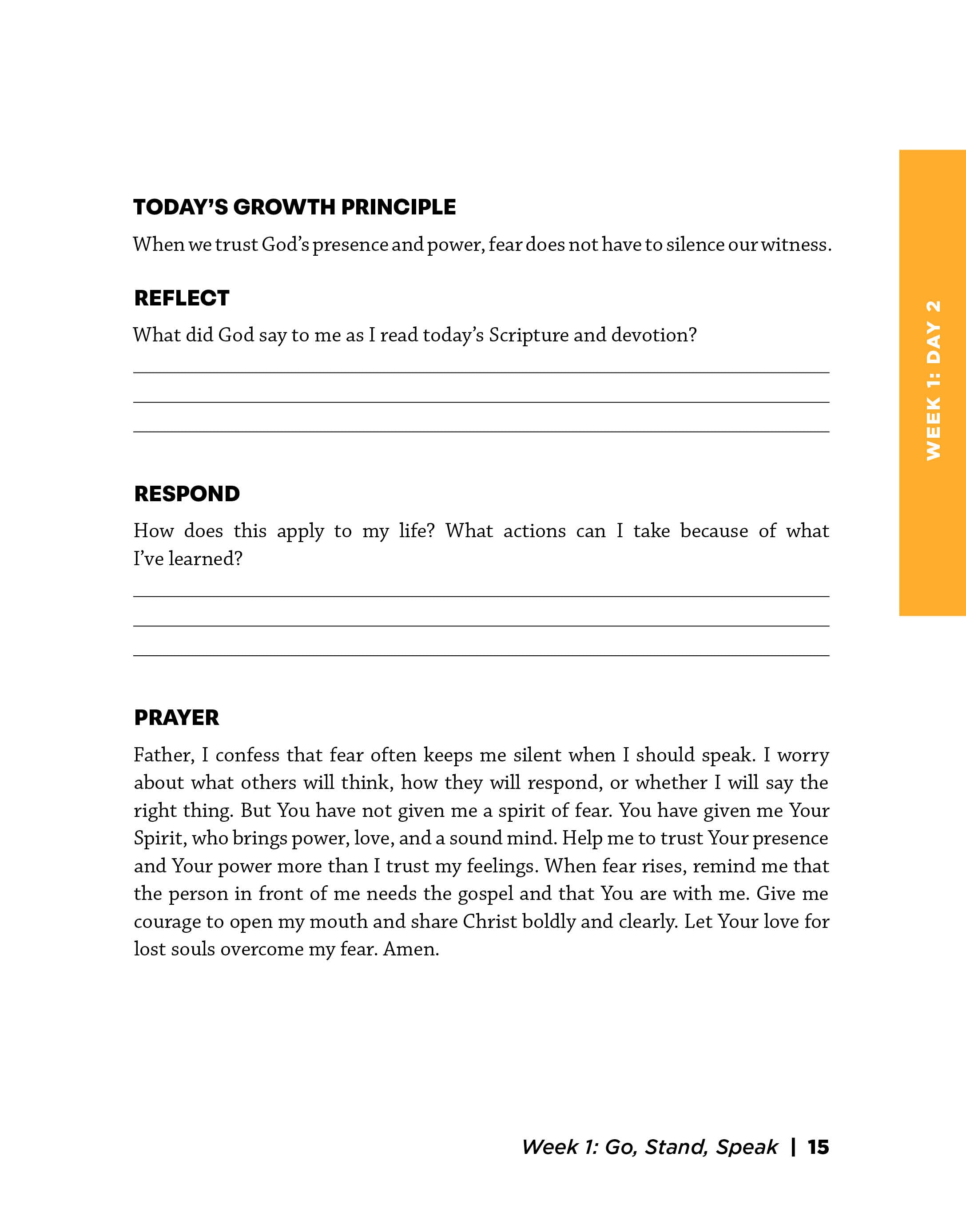 TODAY'S GROWTH PRINCIPLE

When we trust God's presence and power, fear does not have to silence our witness.

REFLECT

What did God say to me as I read today's Scripture and devotion?

____
____
____

RESPOND

How does this apply to my life? What actions can I take because of what I've learned?

____
____
____

PRAYER

Father, I confess that fear often keeps me silent when I should speak. I worry about what others will think, how they will respond, or whether I will say the right thing. But You have not given me a spirit of fear. You have given me Your Spirit, who brings power, love, and a sound mind. Help me to trust Your presence and Your power more than I trust my feelings. When fear rises, remind me that the person in front of me needs the gospel and that You are with me. Give me courage to open my mouth and share Christ boldly and clearly. Let Your love for lost souls overcome my fear. Amen.

WEEK 1: DAY 2

Week 1: Go, Stand, Speak | 15